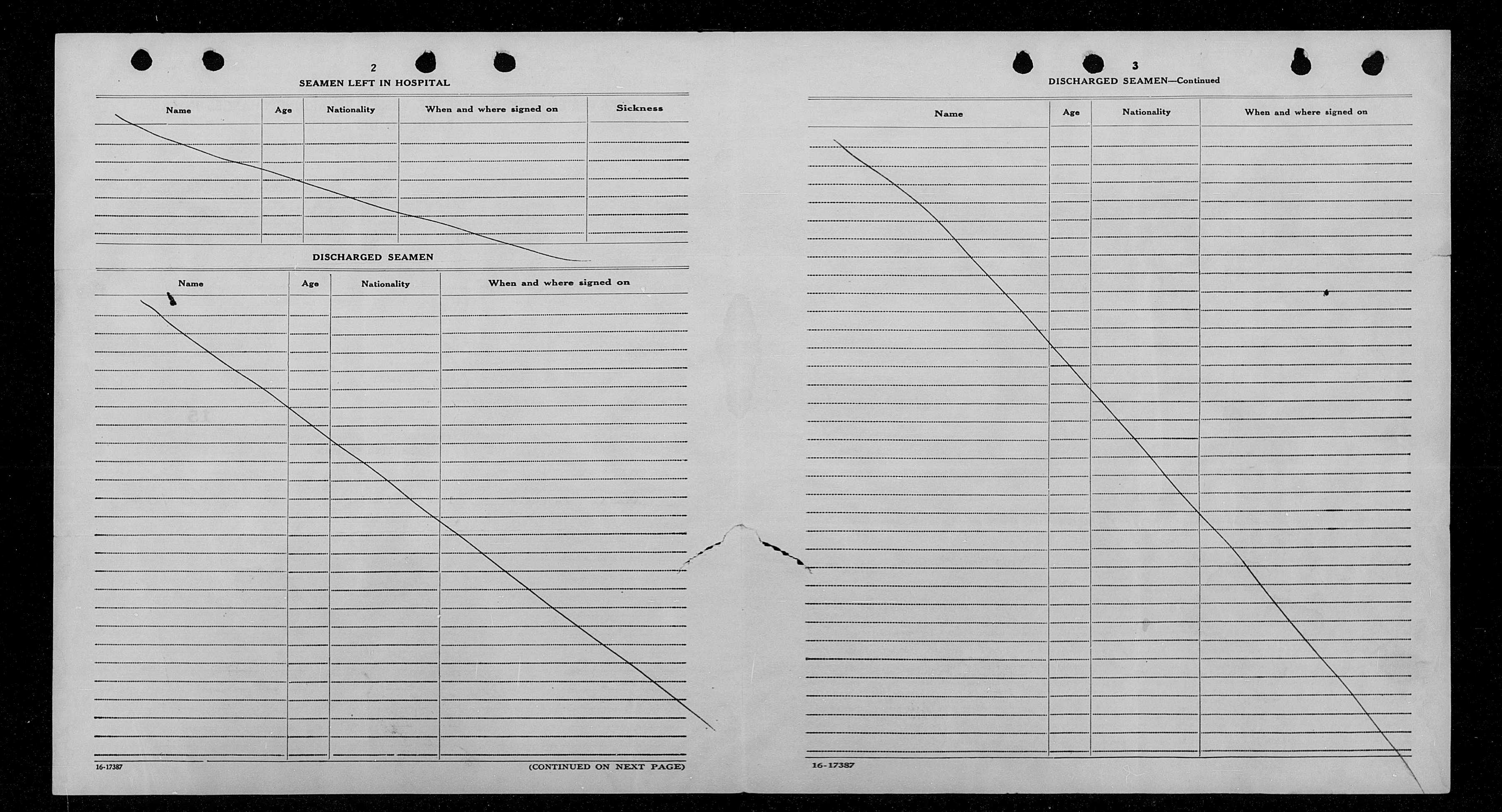 2

SEAMEN LEFT IN HOSPITAL

| Name | Age | Nationality | When and where signed on | Sickness |
|---|---|---|---|---|
| | | | | |

DISCHARGED SEAMEN

| Name | Age | Nationality | When and where signed on |
|---|---|---|---|
| | | | |

16-17387

(CONTINUED ON NEXT PAGE)

3

DISCHARGED SEAMEN—Continued

| Name | Age | Nationality | When and where signed on |
|---|---|---|---|
| | | | |

16-17387